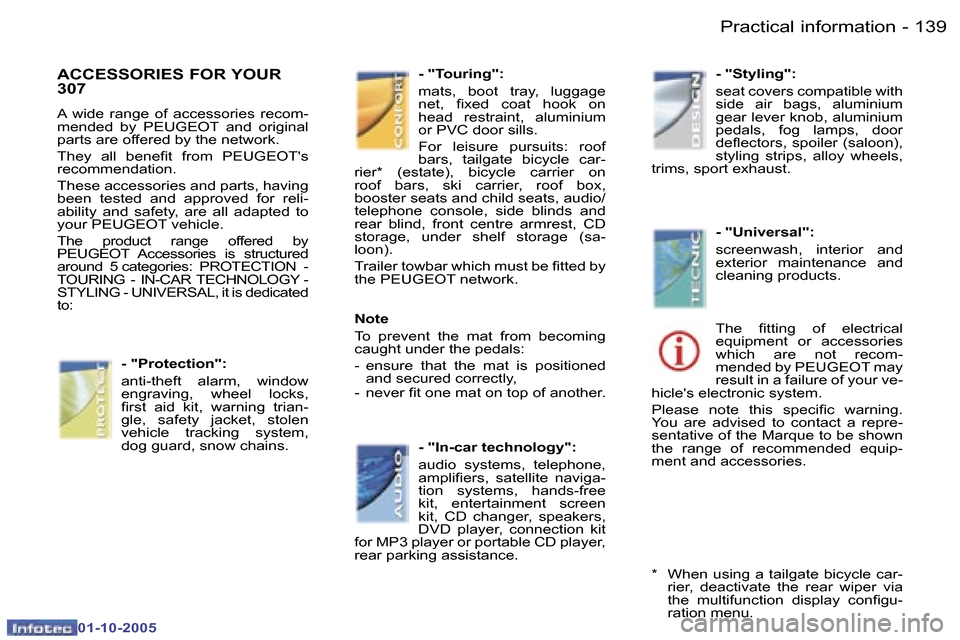 Practical information - 139

ACCESSORIES FOR YOUR 307

A wide range of accessories recommended by PEUGEOT and original parts are offered by the network.

They all benefit from PEUGEOT's recommendation.

These accessories and parts, having been tested and approved for reliability and safety, are all adapted to your PEUGEOT vehicle.

The product range offered by PEUGEOT Accessories is structured around 5 categories: PROTECTION - TOURING - IN-CAR TECHNOLOGY - STYLING - UNIVERSAL, it is dedicated to:

PROTECT

- "Protection":

anti-theft alarm, window engraving, wheel locks, first aid kit, warning triangle, safety jacket, stolen vehicle tracking system, dog guard, snow chains.

CONFORT

- "Touring":

mats, boot tray, luggage net, fixed coat hook on head restraint, aluminium or PVC door sills.

For leisure pursuits: roof bars, tailgate bicycle carrier* (estate), bicycle carrier on roof bars, ski carrier, roof box, booster seats and child seats, audio/telephone console, side blinds and rear blind, front centre armrest, CD storage, under shelf storage (saloon).

Trailer towbar which must be fitted by the PEUGEOT network.

Note

To prevent the mat from becoming caught under the pedals:

- ensure that the mat is positioned and secured correctly,

- never fit one mat on top of another.

AUDIO

- "In-car technology":

audio systems, telephone, amplifiers, satellite navigation systems, hands-free kit, entertainment screen kit, CD changer, speakers, DVD player, connection kit for MP3 player or portable CD player, rear parking assistance.

DESIGN

- "Styling":

seat covers compatible with side air bags, aluminium gear lever knob, aluminium pedals, fog lamps, door deflectors, spoiler (saloon), styling strips, alloy wheels, trims, sport exhaust.

TECNIC

- "Universal":

screenwash, interior and exterior maintenance and cleaning products.

The fitting of electrical equipment or accessories which are not recommended by PEUGEOT may result in a failure of your vehicle's electronic system.

Please note this specific warning. You are advised to contact a representative of the Marque to be shown the range of recommended equipment and accessories.

* When using a tailgate bicycle carrier, deactivate the rear wiper via the multifunction display configuration menu.

Infotec 01-10-2005

carmanualsonline.info